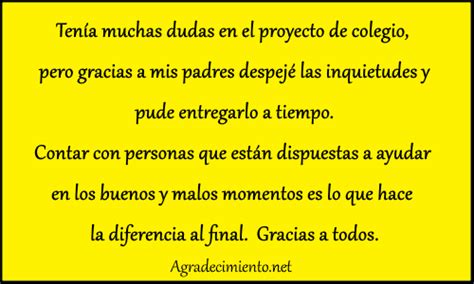 Tenía muchas dudas en el proyecto de colegio, pero gracias a mis padres despejé las inquietudes y pude entregarlo a tiempo.
Contar con personas que están dispuestas a ayudar en los buenos y malos momentos es lo que hace la diferencia al final. Gracias a todos.

Agradecimiento.net